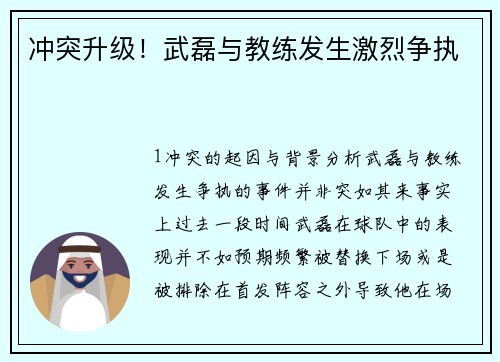 冲突升级！武磊与教练发生激烈争执

1冲突的起因与背景分析武磊与教练发生争执的事件并非突如其来事实上过去一段时间武磊在球队中的表现并不如预期频繁被替换下场或是被排除在首发阵容之外导致他在场